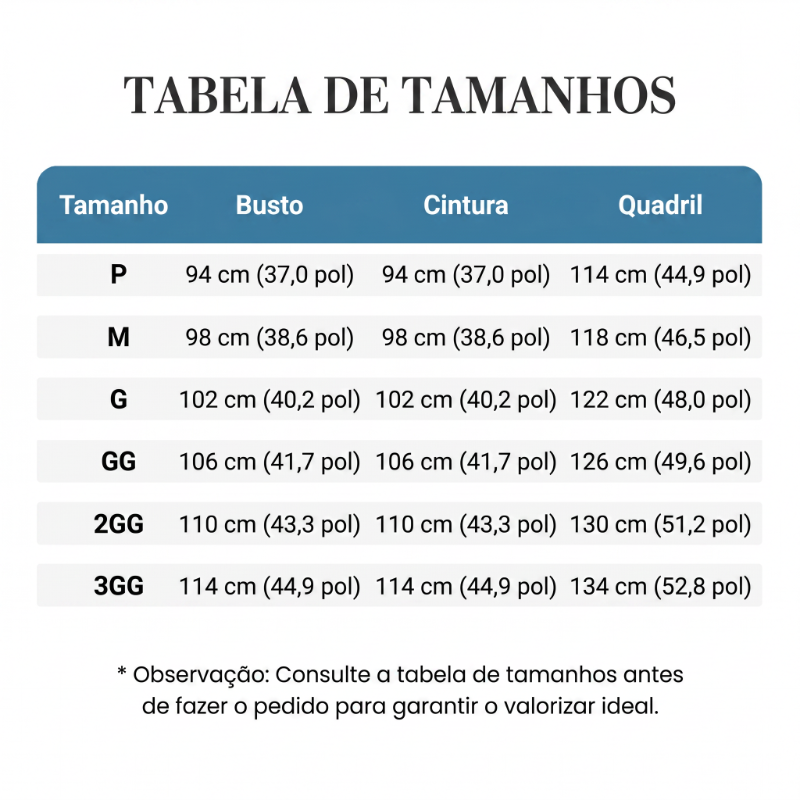 TABELA DE TAMANHOS

| Tamanho | Busto | Cintura | Quadril |
|---|---|---|---|
| P | 94 cm (37,0 pol) | 94 cm (37,0 pol) | 114 cm (44,9 pol) |
| M | 98 cm (38,6 pol) | 98 cm (38,6 pol) | 118 cm (46,5 pol) |
| G | 102 cm (40,2 pol) | 102 cm (40,2 pol) | 122 cm (48,0 pol) |
| GG | 106 cm (41,7 pol) | 106 cm (41,7 pol) | 126 cm (49,6 pol) |
| 2GG | 110 cm (43,3 pol) | 110 cm (43,3 pol) | 130 cm (51,2 pol) |
| 3GG | 114 cm (44,9 pol) | 114 cm (44,9 pol) | 134 cm (52,8 pol) |

* Observação: Consulte a tabela de tamanhos antes de fazer o pedido para garantir o valorizar ideal.